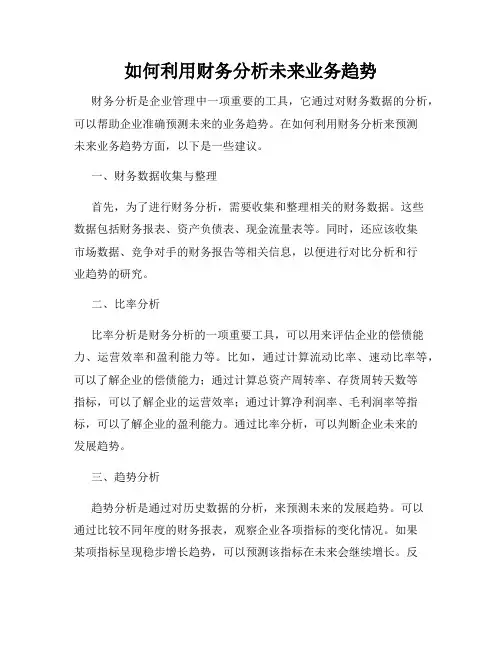 如何利用财务分析未来业务趋势

财务分析是企业管理中一项重要的工具，它通过对财务数据的分析，可以帮助企业准确预测未来的业务趋势。在如何利用财务分析来预测未来业务趋势方面，以下是一些建议。

一、财务数据收集与整理

首先，为了进行财务分析，需要收集和整理相关的财务数据。这些数据包括财务报表、资产负债表、现金流量表等。同时，还应该收集市场数据、竞争对手的财务报告等相关信息，以便进行对比分析和行业趋势的研究。

二、比率分析

比率分析是财务分析的一项重要工具，可以用来评估企业的偿债能力、运营效率和盈利能力等。比如，通过计算流动比率、速动比率等，可以了解企业的偿债能力；通过计算总资产周转率、存货周转天数等指标，可以了解企业的运营效率；通过计算净利润率、毛利润率等指标，可以了解企业的盈利能力。通过比率分析，可以判断企业未来的发展趋势。

三、趋势分析

趋势分析是通过对历史数据的分析，来预测未来的发展趋势。可以通过比较不同年度的财务报表，观察企业各项指标的变化情况。如果某项指标呈现稳步增长趋势，可以预测该指标在未来会继续增长。反